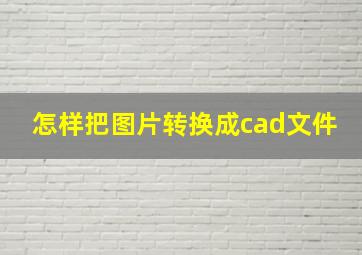 怎样把图片转换成cad文件